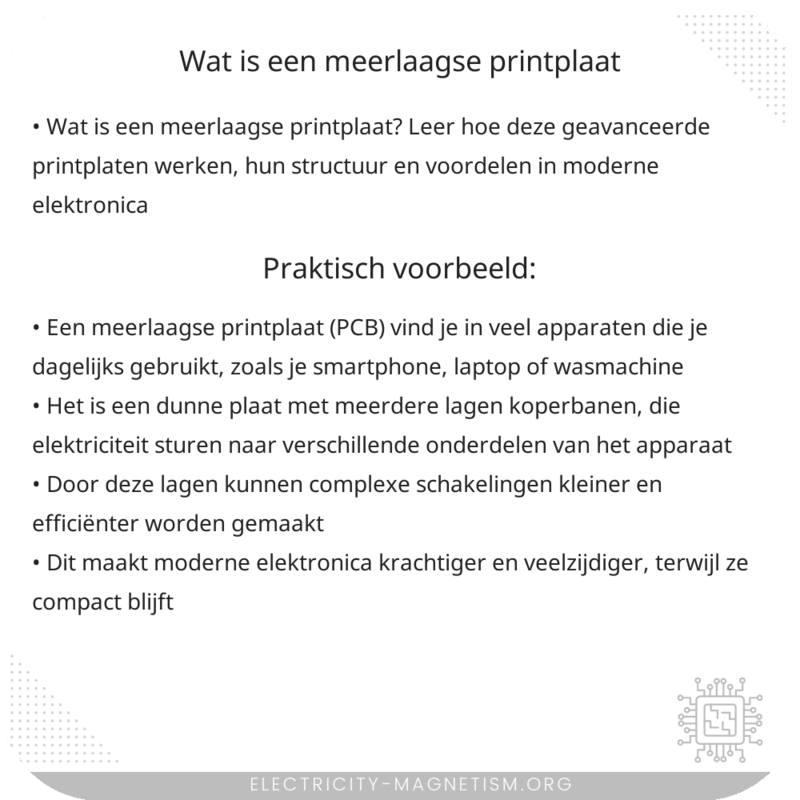 Wat is een meerlaagse printplaat

• Wat is een meerlaagse printplaat? Leer hoe deze geavanceerde printplaten werken, hun structuur en voordelen in moderne elektronica

Praktisch voorbeeld:

• Een meerlaagse printplaat (PCB) vind je in veel apparaten die je dagelijks gebruikt, zoals je smartphone, laptop of wasmachine
• Het is een dunne plaat met meerdere lagen koperbanen, die elektriciteit sturen naar verschillende onderdelen van het apparaat
• Door deze lagen kunnen complexe schakelingen kleiner en efficiënter worden gemaakt
• Dit maakt moderne elektronica krachtiger en veelzijdiger, terwijl ze compact blijft

ELECTRICITY-MAGNETISM.ORG